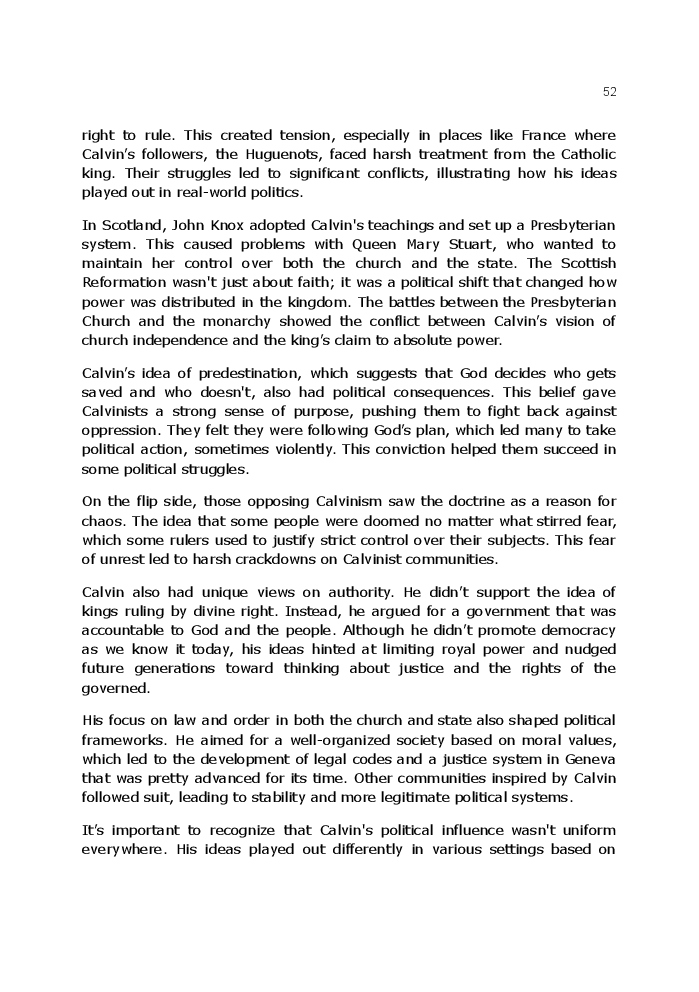 52

right to rule. This created tension, especially in places like France where Calvin's followers, the Huguenots, faced harsh treatment from the Catholic king. Their struggles led to significant conflicts, illustrating how his ideas played out in real-world politics.

In Scotland, John Knox adopted Calvin's teachings and set up a Presbyterian system. This caused problems with Queen Mary Stuart, who wanted to maintain her control over both the church and the state. The Scottish Reformation wasn't just about faith; it was a political shift that changed how power was distributed in the kingdom. The battles between the Presbyterian Church and the monarchy showed the conflict between Calvin's vision of church independence and the king's claim to absolute power.

Calvin's idea of predestination, which suggests that God decides who gets saved and who doesn't, also had political consequences. This belief gave Calvinists a strong sense of purpose, pushing them to fight back against oppression. They felt they were following God's plan, which led many to take political action, sometimes violently. This conviction helped them succeed in some political struggles.

On the flip side, those opposing Calvinism saw the doctrine as a reason for chaos. The idea that some people were doomed no matter what stirred fear, which some rulers used to justify strict control over their subjects. This fear of unrest led to harsh crackdowns on Calvinist communities.

Calvin also had unique views on authority. He didn't support the idea of kings ruling by divine right. Instead, he argued for a government that was accountable to God and the people. Although he didn't promote democracy as we know it today, his ideas hinted at limiting royal power and nudged future generations toward thinking about justice and the rights of the governed.

His focus on law and order in both the church and state also shaped political frameworks. He aimed for a well-organized society based on moral values, which led to the development of legal codes and a justice system in Geneva that was pretty advanced for its time. Other communities inspired by Calvin followed suit, leading to stability and more legitimate political systems.

It's important to recognize that Calvin's political influence wasn't uniform everywhere. His ideas played out differently in various settings based on